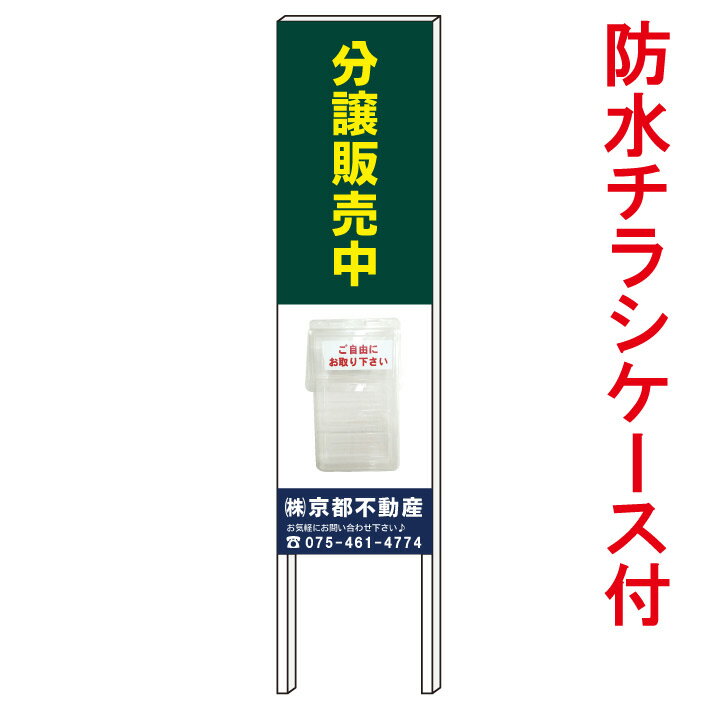 分譲販売中

ご自由に
お取り下さい

㈱京都不動産
お気軽にお問い合わせ下さい♪
☎ 075-461-4774

防水チラシケース付